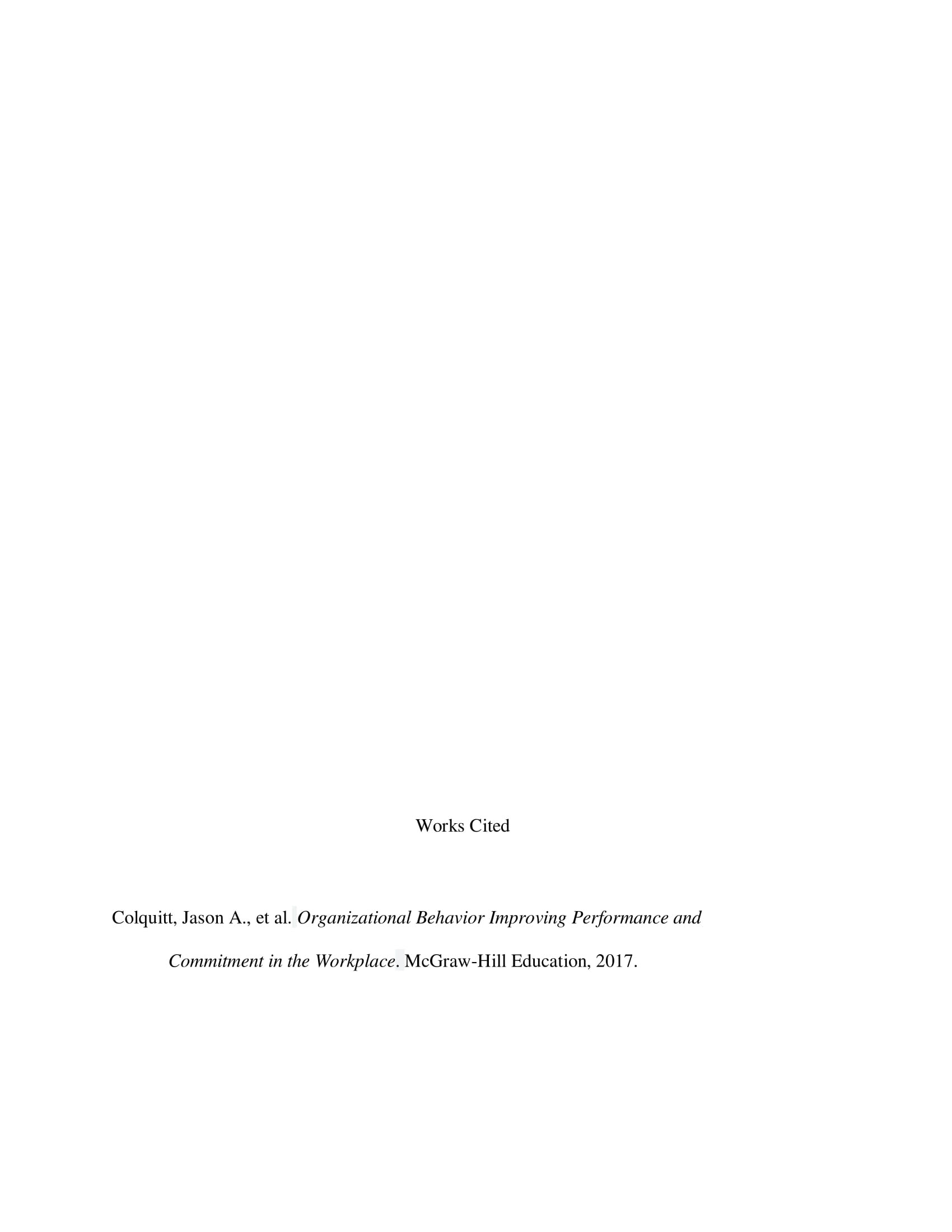 Works Cited

Colquitt, Jason A., et al. Organizational Behavior Improving Performance and Commitment in the Workplace. McGraw-Hill Education, 2017.